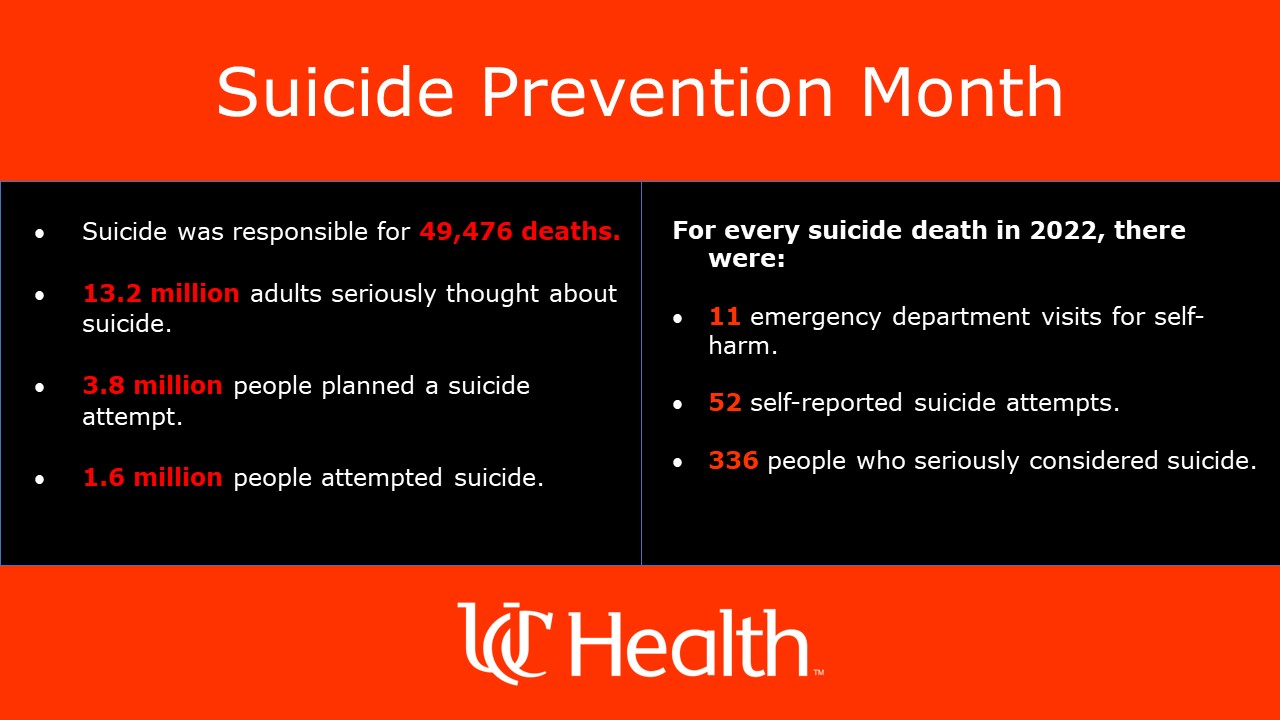 Suicide Prevention Month

• Suicide was responsible for 49,476 deaths.

• 13.2 million adults seriously thought about suicide.

• 3.8 million people planned a suicide attempt.

• 1.6 million people attempted suicide.

For every suicide death in 2022, there were:

• 11 emergency department visits for self-harm.

• 52 self-reported suicide attempts.

• 336 people who seriously considered suicide.

UC Health™